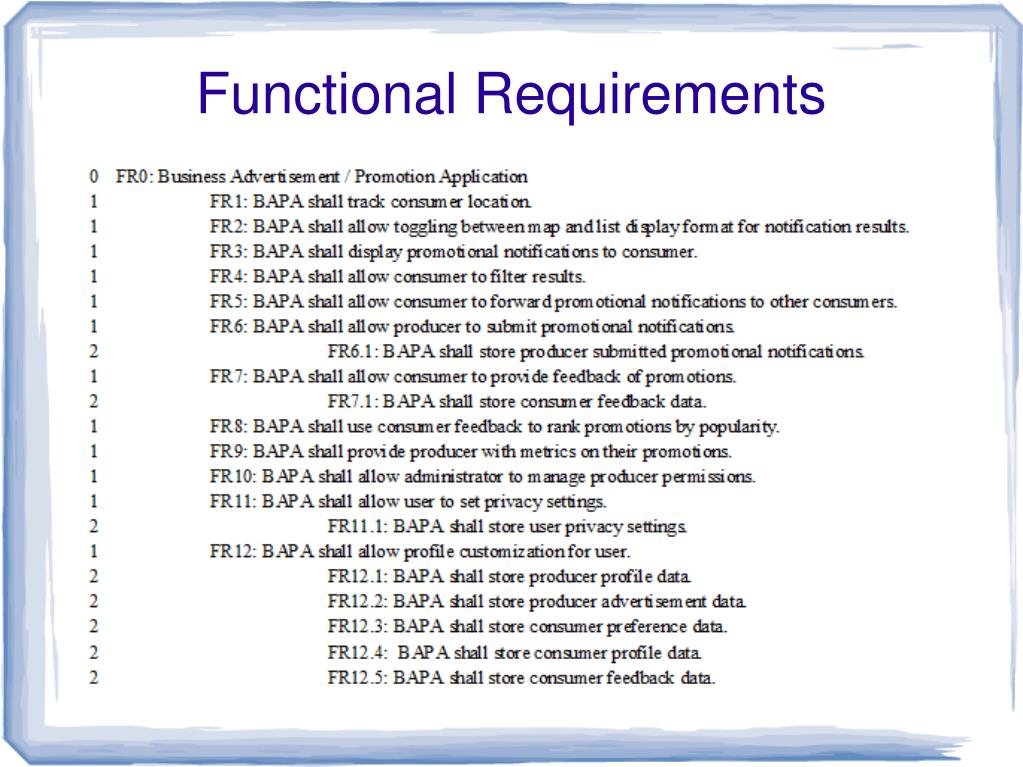 Functional Requirements

0 FR0: Business Advertisement / Promotion Application
1 FR1: BAPA shall track consumer location.
1 FR2: BAPA shall allow toggling between map and list display format for notification results.
1 FR3: BAPA shall display promotional notifications to consumer.
1 FR4: BAPA shall allow consumer to filter results.
1 FR5: BAPA shall allow consumer to forward promotional notifications to other consumers.
1 FR6: BAPA shall allow producer to submit promotional notifications.
2 FR6.1: BAPA shall store producer submitted promotional notifications.
1 FR7: BAPA shall allow consumer to provide feedback of promotions.
2 FR7.1: BAPA shall store consumer feedback data.
1 FR8: BAPA shall use consumer feedback to rank promotions by popularity.
1 FR9: BAPA shall provide producer with metrics on their promotions.
1 FR10: BAPA shall allow administrator to manage producer permissions.
1 FR11: BAPA shall allow user to set privacy settings.
2 FR11.1: BAPA shall store user privacy settings.
1 FR12: BAPA shall allow profile customization for user.
2 FR12.1: BAPA shall store producer profile data.
2 FR12.2: BAPA shall store producer advertisement data.
2 FR12.3: BAPA shall store consumer preference data.
2 FR12.4: BAPA shall store consumer profile data.
2 FR12.5: BAPA shall store consumer feedback data.